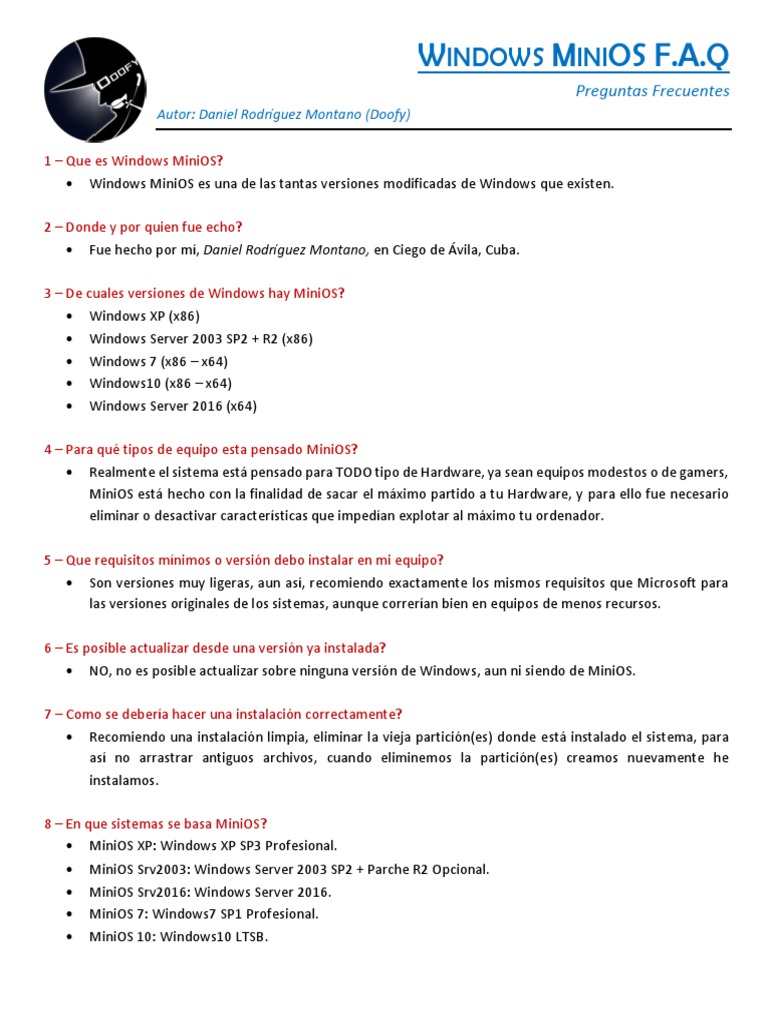 Doofy

WINDOWS MINIOS F.A.Q

Preguntas Frecuentes

Autor: Daniel Rodríguez Montano (Doofy)

1 – Que es Windows MiniOS?
• Windows MiniOS es una de las tantas versiones modificadas de Windows que existen.

2 – Donde y por quien fue echo?
• Fue hecho por mi, Daniel Rodríguez Montano, en Ciego de Ávila, Cuba.

3 – De cuales versiones de Windows hay MiniOS?
• Windows XP (x86)
• Windows Server 2003 SP2 + R2 (x86)
• Windows 7 (x86 – x64)
• Windows10 (x86 – x64)
• Windows Server 2016 (x64)

4 – Para qué tipos de equipo esta pensado MiniOS?
• Realmente el sistema está pensado para TODO tipo de Hardware, ya sean equipos modestos o de gamers, MiniOS está hecho con la finalidad de sacar el máximo partido a tu Hardware, y para ello fue necesario eliminar o desactivar características que impedían explotar al máximo tu ordenador.

5 – Que requisitos mínimos o versión debo instalar en mi equipo?
• Son versiones muy ligeras, aun así, recomiendo exactamente los mismos requisitos que Microsoft para las versiones originales de los sistemas, aunque correrían bien en equipos de menos recursos.

6 – Es posible actualizar desde una versión ya instalada?
• NO, no es posible actualizar sobre ninguna versión de Windows, aun ni siendo de MiniOS.

7 – Como se debería hacer una instalación correctamente?
• Recomiendo una instalación limpia, eliminar la vieja partición(es) donde está instalado el sistema, para así no arrastrar antiguos archivos, cuando eliminemos la partición(es) creamos nuevamente he instalamos.

8 – En que sistemas se basa MiniOS?
• MiniOS XP: Windows XP SP3 Profesional.
• MiniOS Srv2003: Windows Server 2003 SP2 + Parche R2 Opcional.
• MiniOS Srv2016: Windows Server 2016.
• MiniOS 7: Windows7 SP1 Profesional.
• MiniOS 10: Windows10 LTSB.